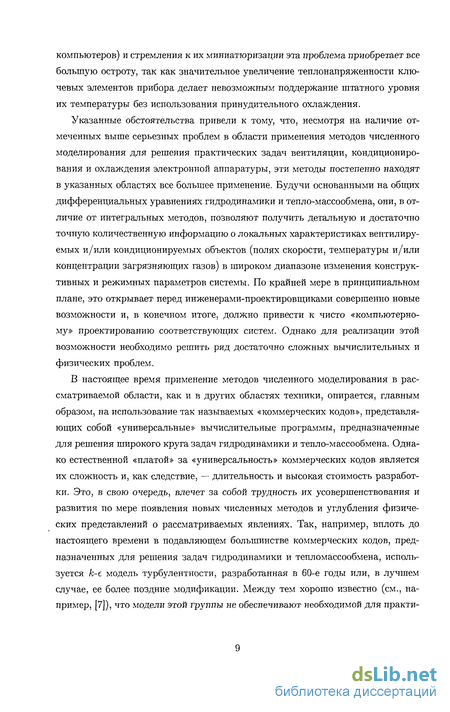 компьютеров) и стремления к их миниатюризации эта проблема приобретает все большую остроту, так как значительное увеличение теплонапряженности ключевых элементов прибора делает невозможным поддержание штатного уровня их температуры без использования принудительного охлаждения.

Указанные обстоятельства привели к тому, что, несмотря на наличие отмеченных выше серьезных проблем в области применения методов численного моделирования для решения практических задач вентиляции, кондиционирования и охлаждения электронной аппаратуры, эти методы постепенно находят в указанных областях все большее применение. Будучи основанными на общих дифференциальных уравнениях гидродинамики и тепло-массообмена, они, в отличие от интегральных методов, позволяют получить детальную и достаточно точную количественную информацию о локальных характеристиках вентилируемых и/или кондиционируемых объектов (полях скорости, температуры и/или концентрации загрязняющих газов) в широком диапазоне изменения конструктивных и режимных параметров системы. По крайней мере в принципиальном плане, это открывает перед инженерами-проектировщиками совершенно новые возможности и, в конечном итоге, должно привести к чисто «компьютерному» проектированию соответствующих систем. Однако для реализации этой возможности необходимо решить ряд достаточно сложных вычислительных и физических проблем.

В настоящее время применение методов численного моделирования в рассматриваемой области, как и в других областях техники, опирается, главным образом, на использование так называемых «коммерческих кодов», представляющих собой «универсальные» вычислительные программы, предназначенные для решения широкого круга задач гидродинамики и тепло-массообмена. Однако естественной «платой» за «универсальность» коммерческих кодов является их сложность и, как следствие, — длительность и высокая стоимость разработки. Это, в свою очередь, влечет за собой трудность их усовершенствования и развития по мере появления новых численных методов и углубления физических представлений о рассматриваемых явлениях. Так, например, вплоть до настоящего времени в подавляющем большинстве коммерческих кодов, предназначенных для решения задач гидродинамики и тепломассообмена, используется $k$-$\epsilon$ модель турбулентности, разработанная в 60-е годы или, в лучшем случае, ее более поздние модификации. Между тем хорошо известно (см., например, [7]), что модели этой группы не обеспечивают необходимой для практи-

9

dsLib.net
библиотека диссертаций